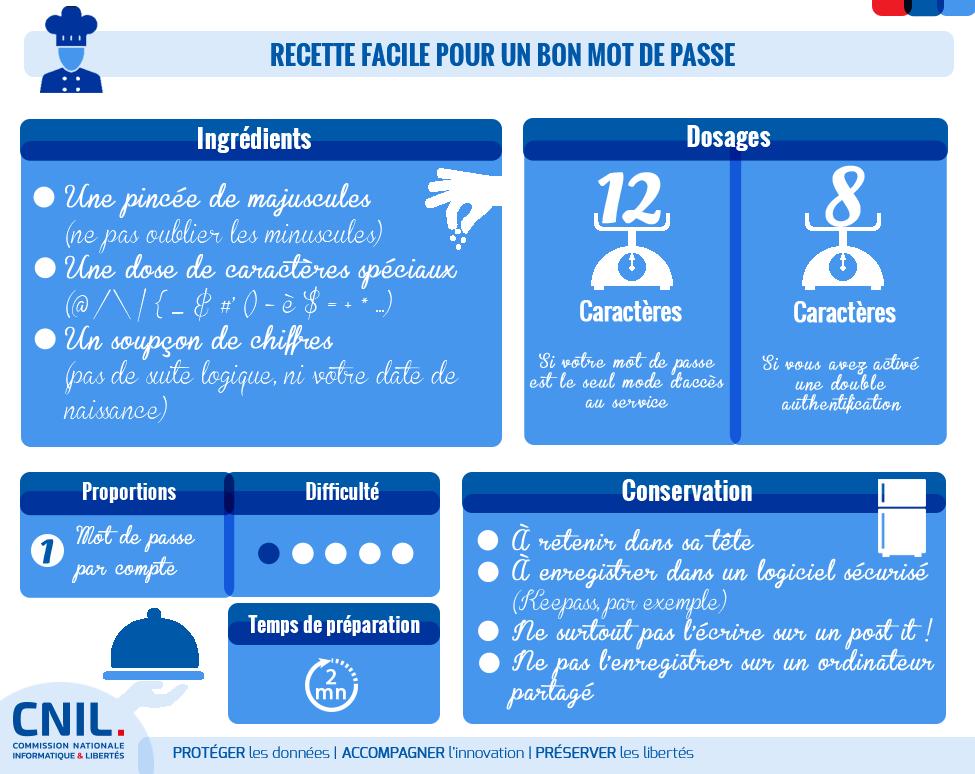 RECETTE FACILE POUR UN BON MOT DE PASSE

Ingrédients

Une pincée de majuscules (ne pas oublier les minuscules)

Une dose de caractères spéciaux (@ / \ | { _ & #' () - è $ = + * ...)

Un soupçon de chiffres (pas de suite logique, ni votre date de naissance)

Dosages

12 Caractères

Si votre mot de passe est le seul mode d'accès au service

8 Caractères

Si vous avez activé une double authentification

Proportions

1 Mot de passe par compte

Difficulté

Temps de préparation

2 mn

Conservation

À retenir dans sa tête

À enregistrer dans un logiciel sécurisé (Keepass, par exemple)

Ne surtout pas l'écrire sur un post it !

Ne pas l'enregistrer sur un ordinateur partagé

CNIL.
COMMISSION NATIONALE INFORMATIQUE & LIBERTÉS

PROTÉGER les données | ACCOMPAGNER l'innovation | PRÉSERVER les libertés